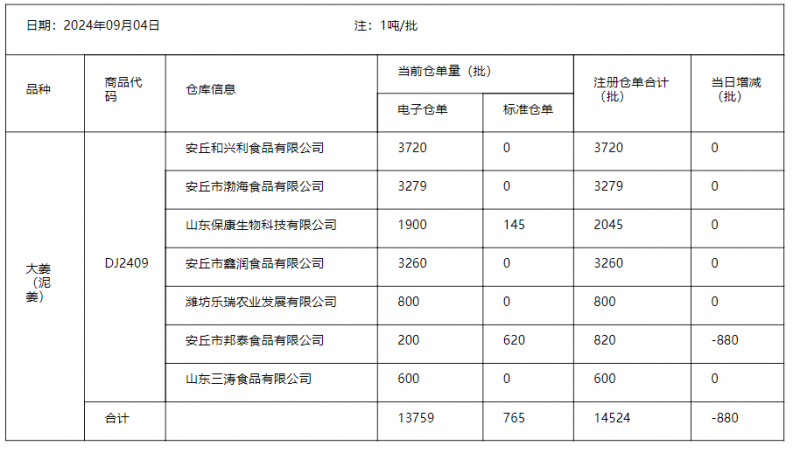 日期：2024年09月04日　　注：1吨/批

| 品种 | 商品代码 | 仓库信息 | 当前仓单量（批） 电子仓单 | 当前仓单量（批） 标准仓单 | 注册仓单合计（批） | 当日增减（批） |
|---|---|---|---|---|---|---|
| 大姜（泥姜） | DJ2409 | 安丘和兴利食品有限公司 | 3720 | 0 | 3720 | 0 |
| | | 安丘市渤海食品有限公司 | 3279 | 0 | 3279 | 0 |
| | | 山东保康生物科技有限公司 | 1900 | 145 | 2045 | 0 |
| | | 安丘市鑫润食品有限公司 | 3260 | 0 | 3260 | 0 |
| | | 潍坊乐瑞农业发展有限公司 | 800 | 0 | 800 | 0 |
| | | 安丘市邦泰食品有限公司 | 200 | 620 | 820 | -880 |
| | | 山东三涛食品有限公司 | 600 | 0 | 600 | 0 |
| | 合计 | | 13759 | 765 | 14524 | -880 |